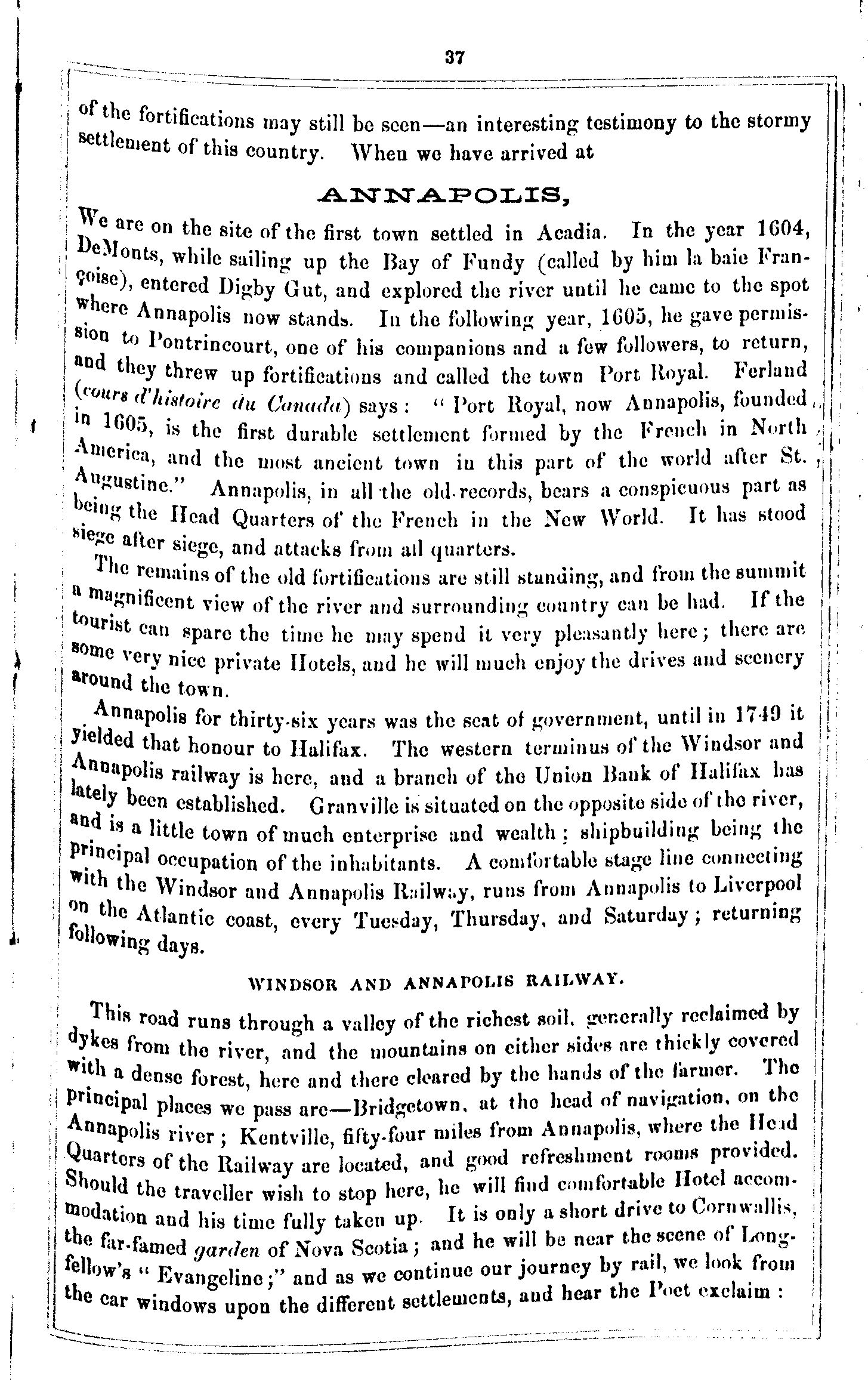 37

of the fortifications may still be seen—an interesting testimony to the stormy settlement of this country. When we have arrived at

ANNAPOLIS,

We are on the site of the first town settled in Acadia. In the year 1604, DeMonts, while sailing up the Bay of Fundy (called by him la baie Françoise), entered Digby Gut, and explored the river until he came to the spot where Annapolis now stands. In the following year, 1605, he gave permission to Pontrincourt, one of his companions and a few followers, to return, and they threw up fortifications and called the town Port Royal. Ferland (cours d'histoire du Canada) says: "Port Royal, now Annapolis, founded in 1605, is the first durable settlement formed by the French in North America, and the most ancient town in this part of the world after St. Augustine." Annapolis, in all the old records, bears a conspicuous part as being the Head Quarters of the French in the New World. It has stood siege after siege, and attacks from all quarters.

The remains of the old fortifications are still standing, and from the summit a magnificent view of the river and surrounding country can be had. If the tourist can spare the time he may spend it very pleasantly here; there are some very nice private Hotels, and he will much enjoy the drives and scenery around the town.

Annapolis for thirty-six years was the seat of government, until in 1749 it yielded that honour to Halifax. The western terminus of the Windsor and Annapolis railway is here, and a branch of the Union Bank of Halifax has lately been established. Granville is situated on the opposite side of the river, and is a little town of much enterprise and wealth; shipbuilding being the principal occupation of the inhabitants. A comfortable stage line connecting with the Windsor and Annapolis Railway, runs from Annapolis to Liverpool on the Atlantic coast, every Tuesday, Thursday, and Saturday; returning following days.

WINDSOR AND ANNAPOLIS RAILWAY.

This road runs through a valley of the richest soil, generally reclaimed by dykes from the river, and the mountains on either sides are thickly covered with a dense forest, here and there cleared by the hands of the farmer. The principal places we pass are—Bridgetown, at the head of navigation, on the Annapolis river; Kentville, fifty-four miles from Annapolis, where the Head Quarters of the Railway are located, and good refreshment rooms provided. Should the traveller wish to stop here, he will find comfortable Hotel accommodation and his time fully taken up. It is only a short drive to Cornwallis, the far-famed garden of Nova Scotia; and he will be near the scene of Longfellow's "Evangeline;" and as we continue our journey by rail, we look from the car windows upon the different settlements, and hear the Poet exclaim: